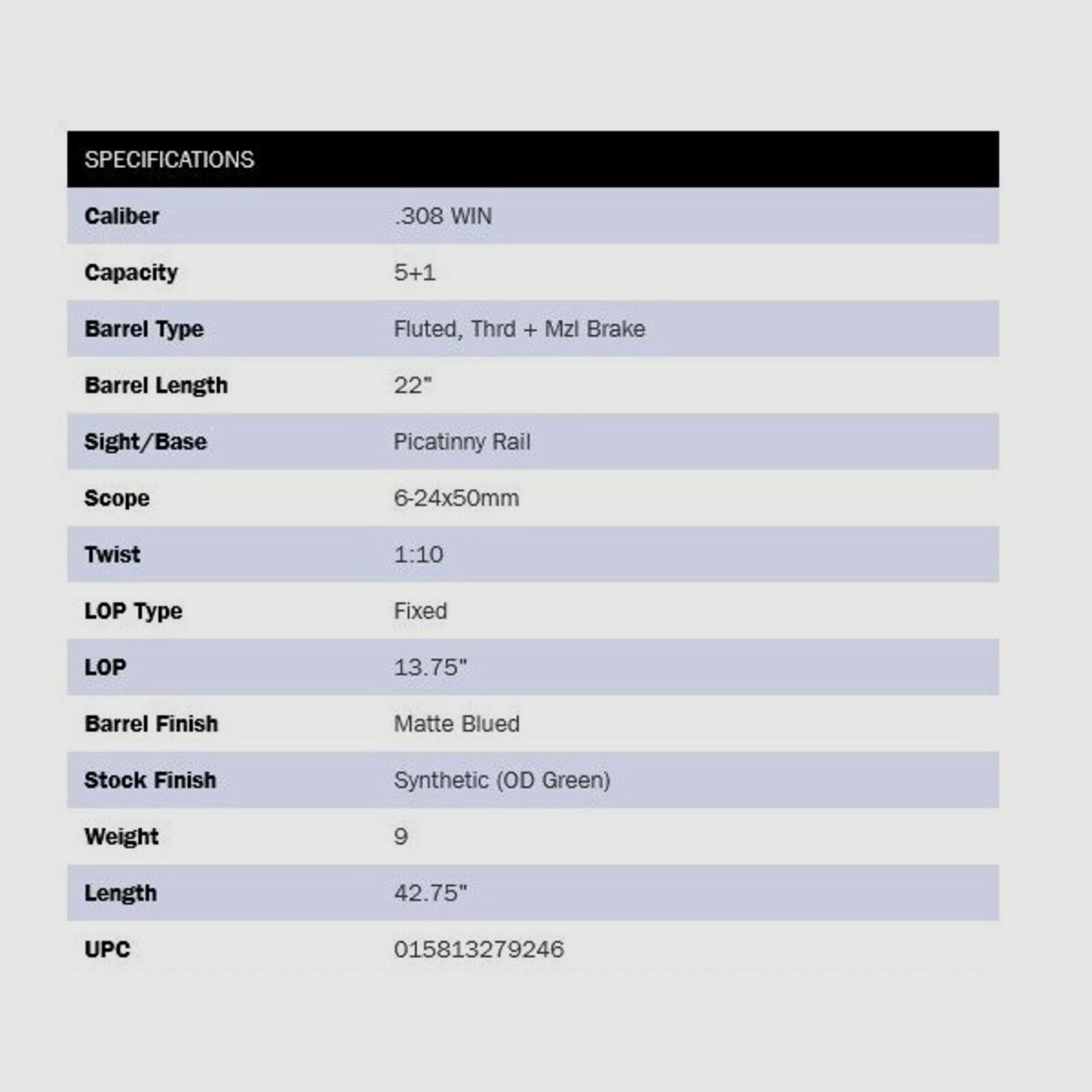 | SPECIFICATIONS | |
|---|---|
| Caliber | .308 WIN |
| Capacity | 5+1 |
| Barrel Type | Fluted, Thrd + Mzl Brake |
| Barrel Length | 22" |
| Sight/Base | Picatinny Rail |
| Scope | 6-24x50mm |
| Twist | 1:10 |
| LOP Type | Fixed |
| LOP | 13.75" |
| Barrel Finish | Matte Blued |
| Stock Finish | Synthetic (OD Green) |
| Weight | 9 |
| Length | 42.75" |
| UPC | 015813279246 |